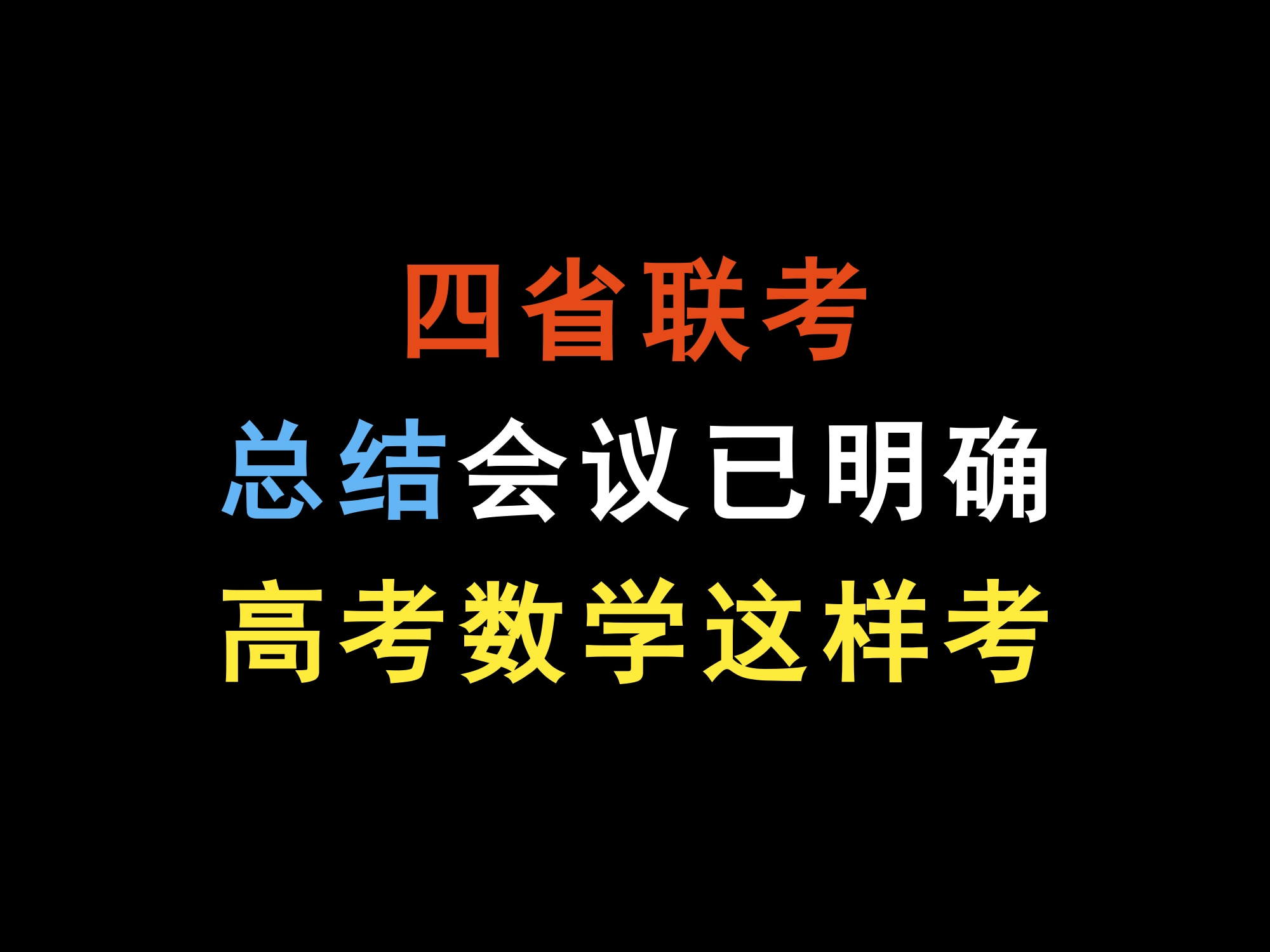 四省联考
总结会议已明确
高考数学这样考